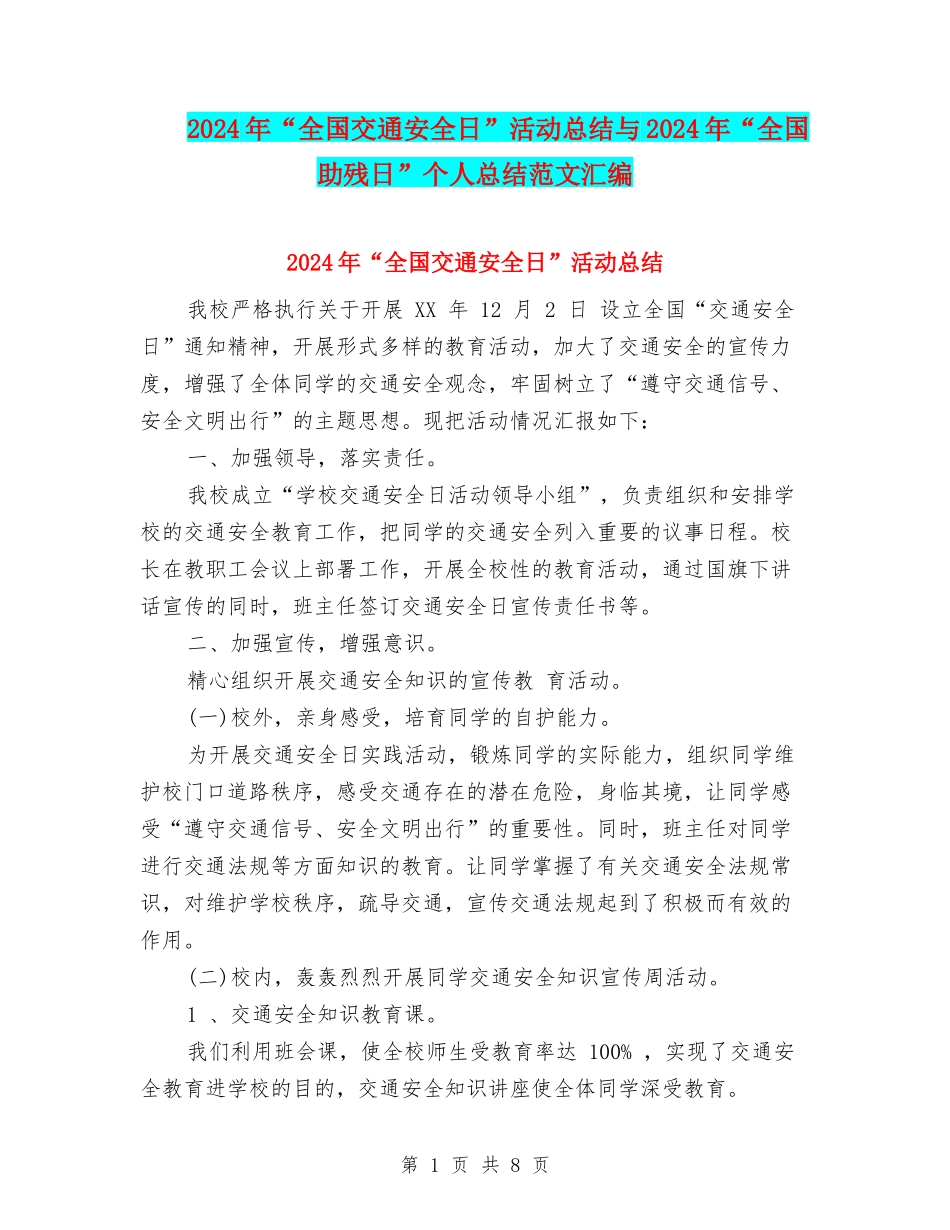 2024年“全国交通安全日”活动总结与2024年“全国助残日”个人总结范文汇编

2024年“全国交通安全日”活动总结

我校严格执行关于开展 XX 年 12 月 2 日 设立全国“交通安全日”通知精神，开展形式多样的教育活动，加大了交通安全的宣传力度，增强了全体同学的交通安全观念，牢固树立了“遵守交通信号、安全文明出行”的主题思想。现把活动情况汇报如下：

一、加强领导，落实责任。

我校成立“学校交通安全日活动领导小组”，负责组织和安排学校的交通安全教育工作，把同学的交通安全列入重要的议事日程。校长在教职工会议上部署工作，开展全校性的教育活动，通过国旗下讲话宣传的同时，班主任签订交通安全日宣传责任书等。

二、加强宣传，增强意识。

精心组织开展交通安全知识的宣传教 育活动。

(一)校外，亲身感受，培育同学的自护能力。

为开展交通安全日实践活动，锻炼同学的实际能力，组织同学维护校门口道路秩序，感受交通存在的潜在危险，身临其境，让同学感受“遵守交通信号、安全文明出行”的重要性。同时，班主任对同学进行交通法规等方面知识的教育。让同学掌握了有关交通安全法规常识，对维护学校秩序，疏导交通，宣传交通法规起到了积极而有效的作用。

(二)校内，轰轰烈烈开展同学交通安全知识宣传周活动。

1 、交通安全知识教育课。

我们利用班会课，使全校师生受教育率达 100% ，实现了交通安全教育进学校的目的，交通安全知识讲座使全体同学深受教育。

第 1 页 共 8 页